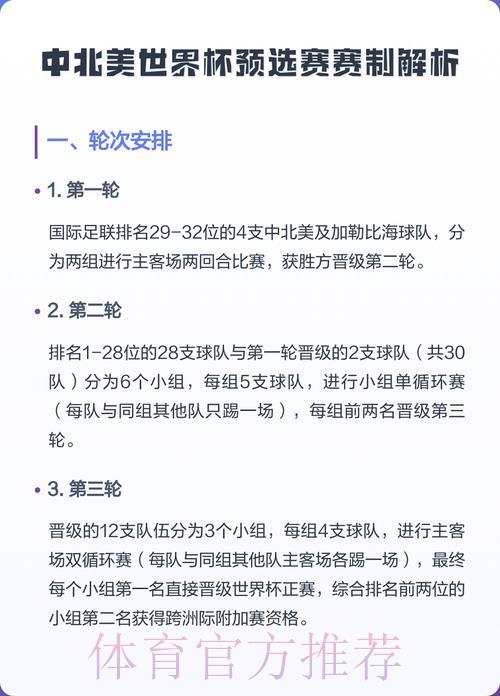 中北美世界杯预选赛赛制解析

一、轮次安排

• 1. 第一轮

国际足联排名29-32位的4支中北美及加勒比海球队，分为两组进行主客场两回合比赛，获胜方晋级第二轮。

• 2. 第二轮

排名1-28位的28支球队与第一轮晋级的2支球队（共30队）分为6个小组，每组5支球队，进行小组单循环赛（每队与同组其他队只踢一场），每组前两名晋级第三轮。

• 3. 第三轮

晋级的12支队伍分为3个小组，每组4支球队，进行主客场双循环赛（每队与同组其他队主客场各踢一场），最终每个小组第一名直接晋级世界杯正赛，综合排名前两位的小组第二名获得跨洲际附加赛资格。

体育官方推荐